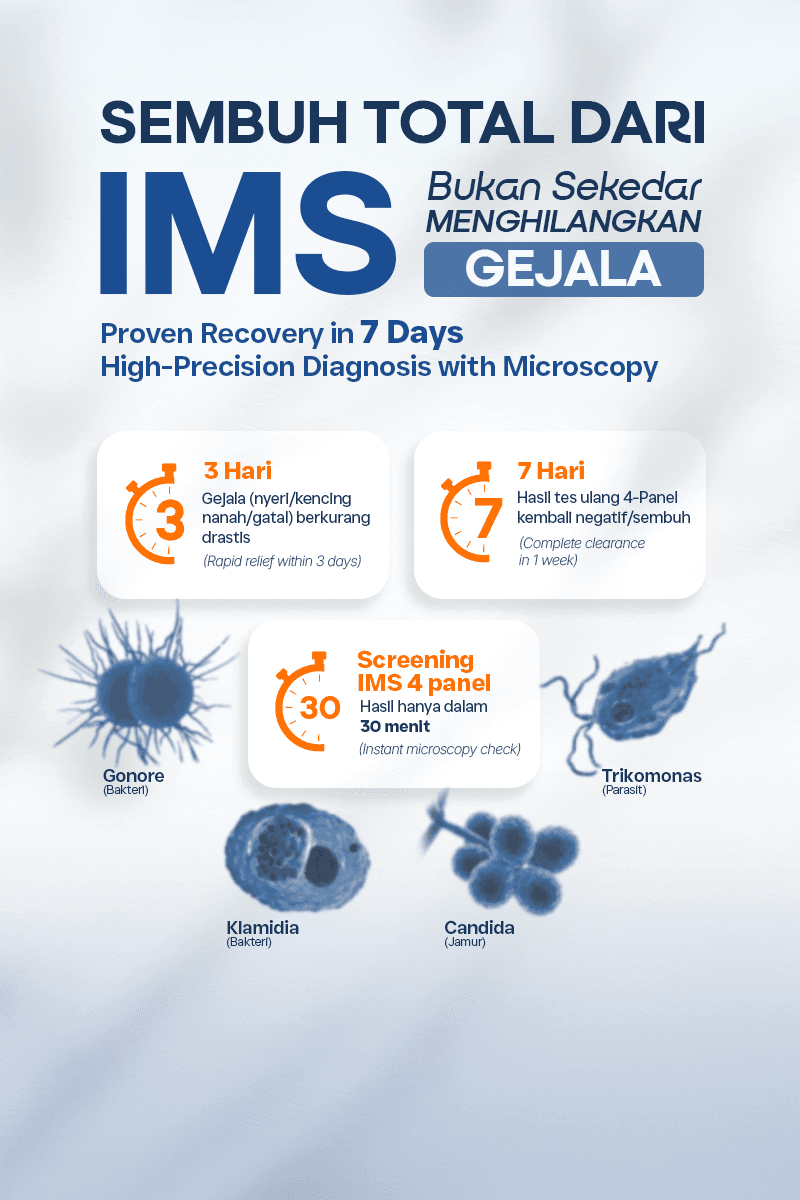 SEMBUH TOTAL DARI

IMS

Bukan Sekedar MENGHILANGKAN

GEJALA

Proven Recovery in 7 Days
High-Precision Diagnosis with Microscopy

3

3 Hari

Gejala (nyeri/kencing nanah/gatal) berkurang drastis

(Rapid relief within 3 days)

7

7 Hari

Hasil tes ulang 4-Panel kembali negatif/sembuh

(Complete clearance in 1 week)

30

Screening IMS 4 panel

Hasil hanya dalam 30 menit

(Instant microscopy check)

Gonore
(Bakteri)

Trikomonas
(Parasit)

Klamidia
(Bakteri)

Candida
(Jamur)